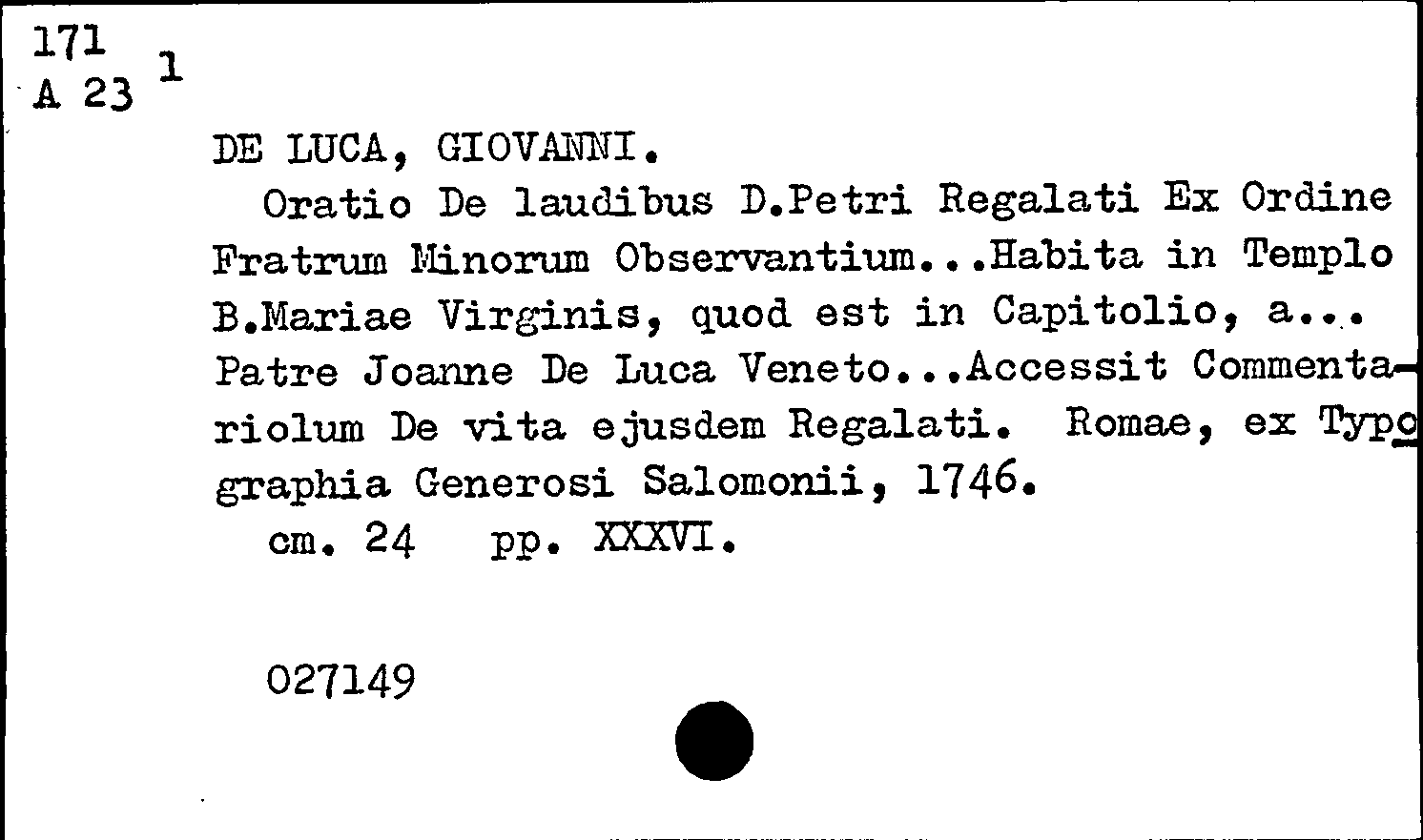 171
A 23 1

DE LUCA, GIOVANNI.

Oratio De laudibus D.Petri Regalati Ex Ordine Fratrum Minorum Observantium...Habita in Templo B.Mariae Virginis, quod est in Capitolio, a... Patre Joanne De Luca Veneto...Accessit Commentariolum De vita ejusdem Regalati. Romae, ex Typographia Generosi Salomonii, 1746.

cm. 24 pp. XXXVI.

027149